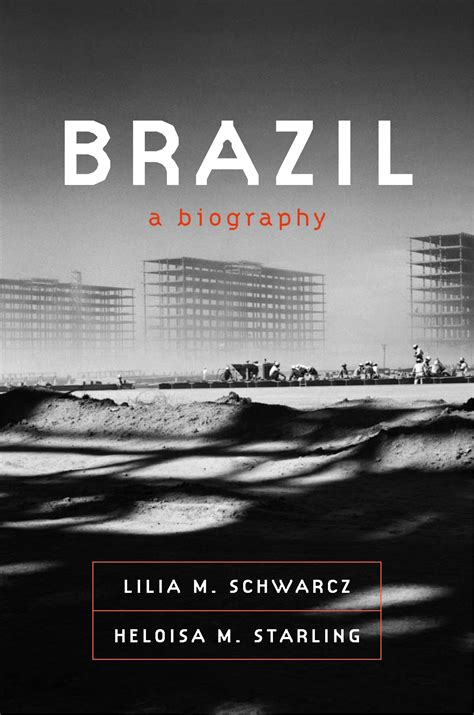 BRAZIL

a biography

LILIA M. SCHWARCZ

HELOISA M. STARLING